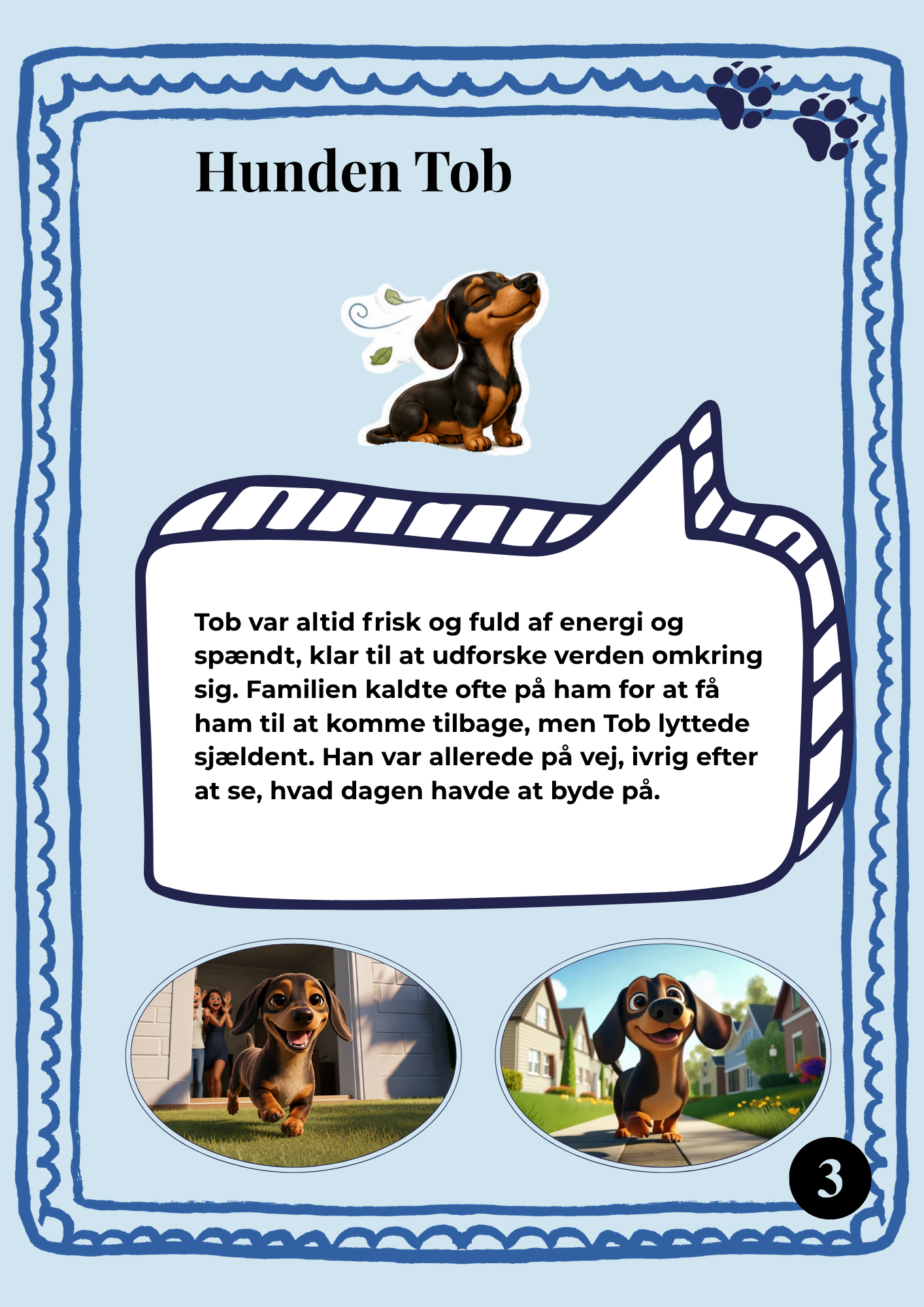 Hunden Tob

Tob var altid frisk og fuld af energi og spændt, klar til at udforske verden omkring sig. Familien kaldte ofte på ham for at få ham til at komme tilbage, men Tob lyttede sjældent. Han var allerede på vej, ivrig efter at se, hvad dagen havde at byde på.

3